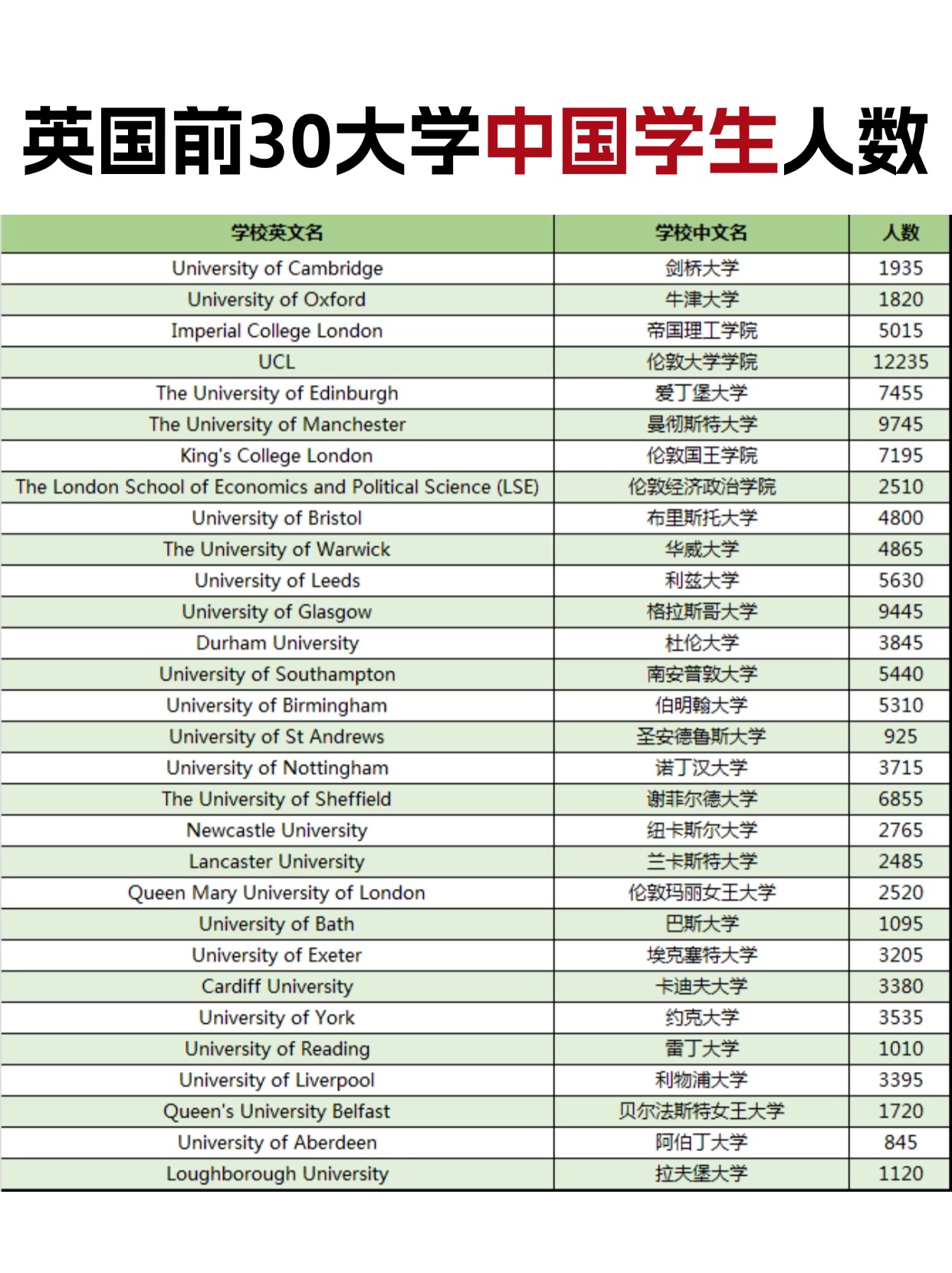 英国前30大学中国学生人数

| 学校英文名 | 学校中文名 | 人数 |
|---|---|---|
| University of Cambridge | 剑桥大学 | 1935 |
| University of Oxford | 牛津大学 | 1820 |
| Imperial College London | 帝国理工学院 | 5015 |
| UCL | 伦敦大学学院 | 12235 |
| The University of Edinburgh | 爱丁堡大学 | 7455 |
| The University of Manchester | 曼彻斯特大学 | 9745 |
| King's College London | 伦敦国王学院 | 7195 |
| The London School of Economics and Political Science (LSE) | 伦敦经济政治学院 | 2510 |
| University of Bristol | 布里斯托大学 | 4800 |
| The University of Warwick | 华威大学 | 4865 |
| University of Leeds | 利兹大学 | 5630 |
| University of Glasgow | 格拉斯哥大学 | 9445 |
| Durham University | 杜伦大学 | 3845 |
| University of Southampton | 南安普敦大学 | 5440 |
| University of Birmingham | 伯明翰大学 | 5310 |
| University of St Andrews | 圣安德鲁斯大学 | 925 |
| University of Nottingham | 诺丁汉大学 | 3715 |
| The University of Sheffield | 谢菲尔德大学 | 6855 |
| Newcastle University | 纽卡斯尔大学 | 2765 |
| Lancaster University | 兰卡斯特大学 | 2485 |
| Queen Mary University of London | 伦敦玛丽女王大学 | 2520 |
| University of Bath | 巴斯大学 | 1095 |
| University of Exeter | 埃克塞特大学 | 3205 |
| Cardiff University | 卡迪夫大学 | 3380 |
| University of York | 约克大学 | 3535 |
| University of Reading | 雷丁大学 | 1010 |
| University of Liverpool | 利物浦大学 | 3395 |
| Queen's University Belfast | 贝尔法斯特女王大学 | 1720 |
| University of Aberdeen | 阿伯丁大学 | 845 |
| Loughborough University | 拉夫堡大学 | 1120 |